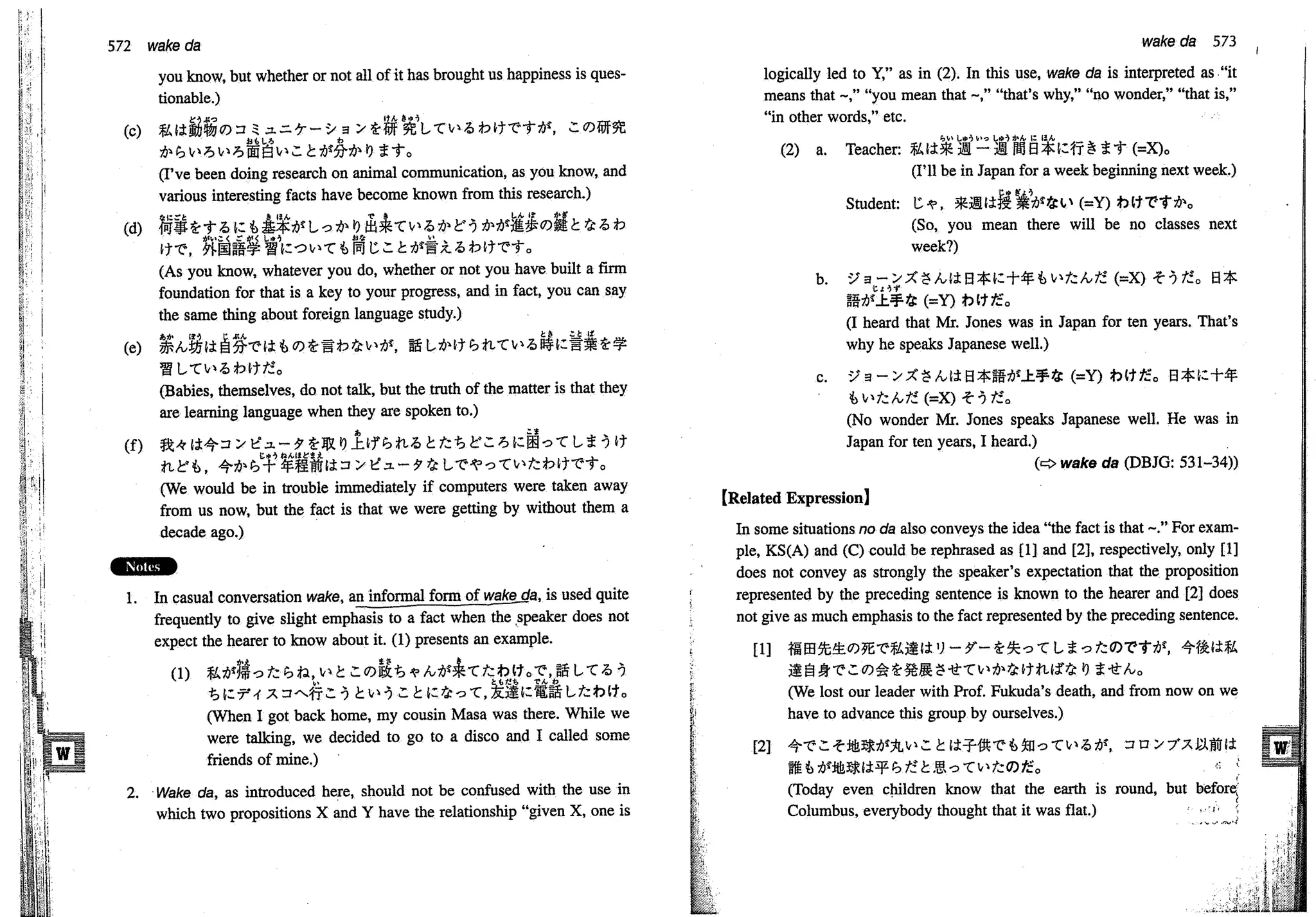 572 wake da

you know, but whether or not all of it has brought us happiness is questionable.)

(c) 私は動物のコミュニケーションを研究しているわけですが，この研究からいろいろ面白いことが分かります。
(I've been doing research on animal communication, as you know, and various interesting facts have become known from this research.)

(d) 何事をするにも基本がしっかり出来ているかどうかが進歩の鍵となるわけで，外国語学習についても同じことが言えるわけです。
(As you know, whatever you do, whether or not you have built a firm foundation for that is a key to your progress, and in fact, you can say the same thing about foreign language study.)

(e) 赤ん坊は自分ではものを言わないが，話しかけられている時に言葉を学習しているわけだ。
(Babies, themselves, do not talk, but the truth of the matter is that they are learning language when they are spoken to.)

(f) 我々は今コンピュータを取り上げられるとたちどころに困ってしまうけれども，今から十年程前はコンピュータなしでやっていたわけです。
(We would be in trouble immediately if computers were taken away from us now, but the fact is that we were getting by without them a decade ago.)

Notes

1. In casual conversation wake, an informal form of wake da, is used quite frequently to give slight emphasis to a fact when the speaker does not expect the hearer to know about it. (1) presents an example.

(1) 私が帰ったらね，いとこの政ちゃんが来てたわけ。で，話してるうちにディスコへ行こうということになって，友達に電話したわけ。
(When I got back home, my cousin Masa was there. While we were talking, we decided to go to a disco and I called some friends of mine.)

2. Wake da, as introduced here, should not be confused with the use in which two propositions X and Y have the relationship "given X, one is

W

wake da 573

logically led to Y," as in (2). In this use, wake da is interpreted as "it means that ~," "you mean that ~," "that's why," "no wonder," "that is," "in other words," etc.

(2) a. Teacher: 私は来週一週間日本に行きます (=X)。
(I'll be in Japan for a week beginning next week.)
Student: じゃ，来週は授業がない (=Y) わけですか。
(So, you mean there will be no classes next week?)

b. ジョーンズさんは日本に十年もいたんだ (=X) そうだ。日本語が上手な (=Y) わけだ。
(I heard that Mr. Jones was in Japan for ten years. That's why he speaks Japanese well.)

c. ジョーンズさんは日本語が上手な (=Y) わけだ。日本に十年もいたんだ (=X) そうだ。
(No wonder Mr. Jones speaks Japanese well. He was in Japan for ten years, I heard.)
(⇨ wake da (DBJG: 531–34))

【Related Expression】

In some situations no da also conveys the idea "the fact is that ~." For example, KS(A) and (C) could be rephrased as [1] and [2], respectively, only [1] does not convey as strongly the speaker's expectation that the proposition represented by the preceding sentence is known to the hearer and [2] does not give as much emphasis to the fact represented by the preceding sentence.

[1] 福田先生の死で私達はリーダーを失ってしまったのですが，今後は私達自身でこの会を発展させていかなければなりません。
(We lost our leader with Prof. Fukuda's death, and from now on we have to advance this group by ourselves.)

[2] 今でこそ地球が丸いことは子供でも知っているが，コロンブス以前は誰もが地球は平らだと思っていたのだ。
(Today even children know that the earth is round, but before Columbus, everybody thought that it was flat.)

W